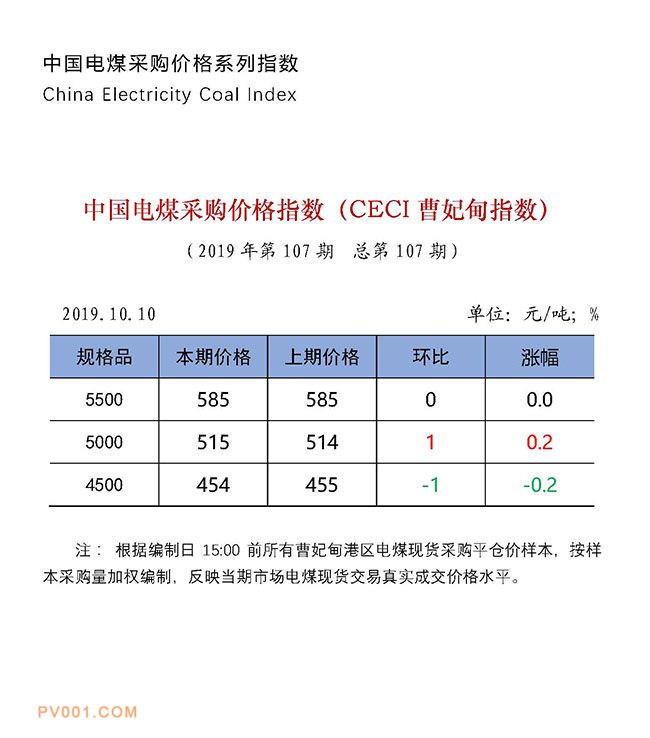 中国电煤采购价格系列指数
China Electricity Coal Index

中国电煤采购价格指数（CECI 曹妃甸指数）
（2019 年第 107 期 总第 107 期）

2019.10.10

单位：元/吨；%

| 规格品 | 本期价格 | 上期价格 | 环比 | 涨幅 |
|---|---|---|---|---|
| 5500 | 585 | 585 | 0 | 0.0 |
| 5000 | 515 | 514 | 1 | 0.2 |
| 4500 | 454 | 455 | -1 | -0.2 |

注： 根据编制日 15:00 前所有曹妃甸港区电煤现货采购平仓价样本，按样本采购量加权编制，反映当期市场电煤现货交易真实成交价格水平。

PV001.COM